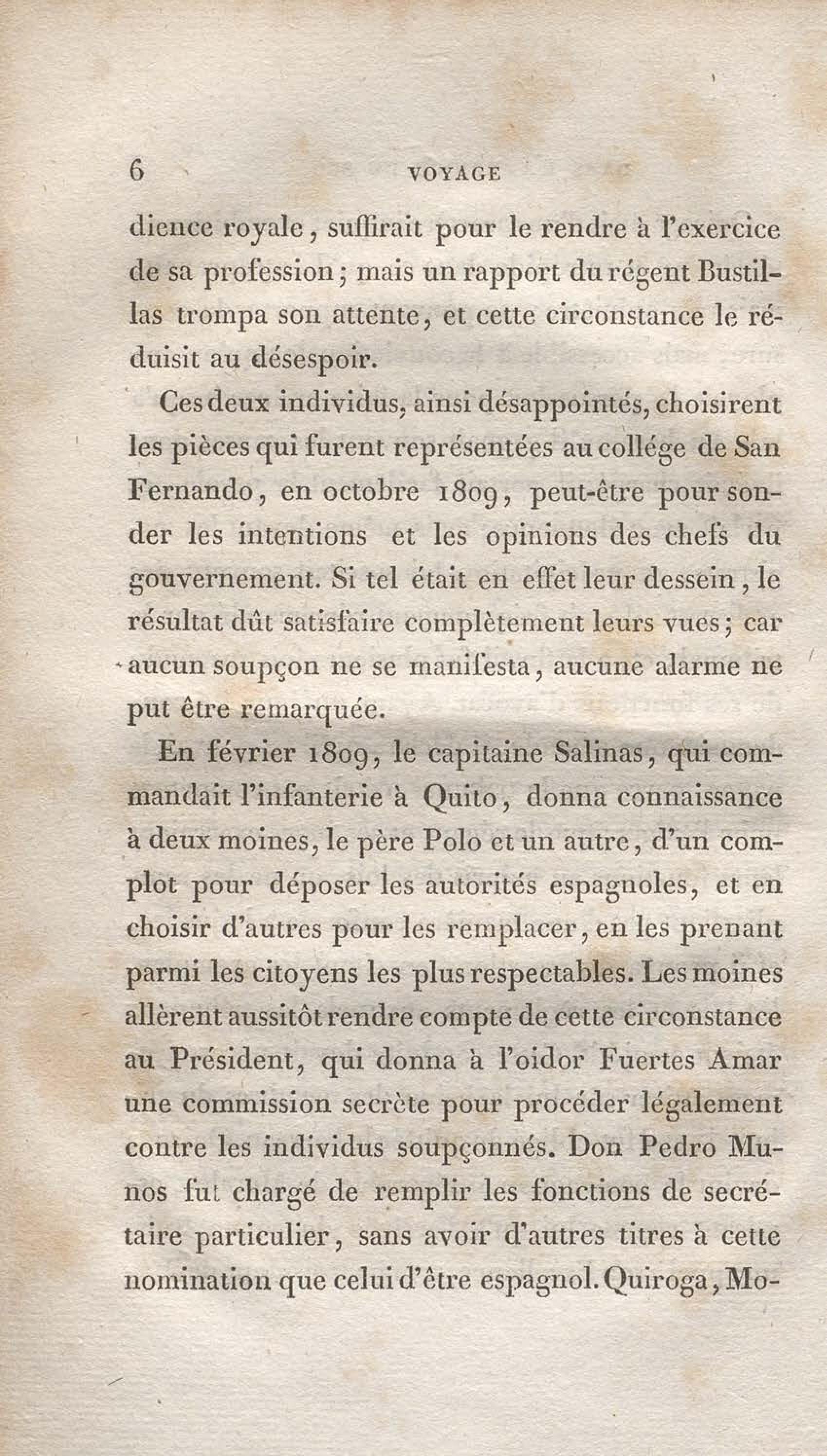 6 VOYAGE

dience royale, suffirait pour le rendre à l'exercice de sa profession; mais un rapport du régent Bustillas trompa son attente, et cette circonstance le réduisit au désespoir.

Ces deux individus, ainsi désappointés, choisirent les pièces qui furent représentées au collége de San Fernando, en octobre 1809, peut-être pour sonder les intentions et les opinions des chefs du gouvernement. Si tel était en effet leur dessein, le résultat dût satisfaire complètement leurs vues; car aucun soupçon ne se manifesta, aucune alarme ne put être remarquée.

En février 1809, le capitaine Salinas, qui commandait l'infanterie à Quito, donna connaissance à deux moines, le père Polo et un autre, d'un complot pour déposer les autorités espagnoles, et en choisir d'autres pour les remplacer, en les prenant parmi les citoyens les plus respectables. Les moines allèrent aussitôt rendre compte de cette circonstance au Président, qui donna à l'oidor Fuertes Amar une commission secrète pour procéder légalement contre les individus soupçonnés. Don Pedro Munos fut chargé de remplir les fonctions de secrétaire particulier, sans avoir d'autres titres à cette nomination que celui d'être espagnol. Quiroga, Mo-